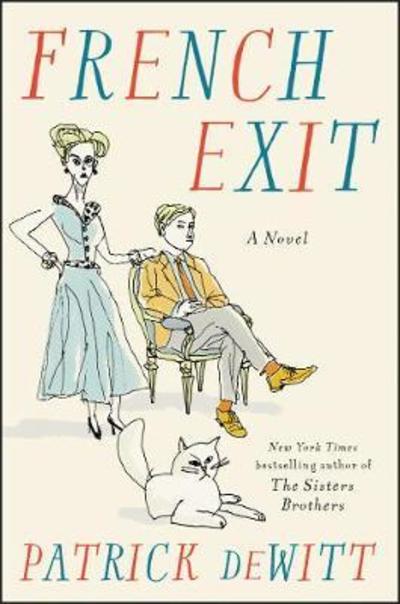 FRENCH EXIT

A Novel

New York Times bestselling author of The Sisters Brothers

PATRICK DEWITT